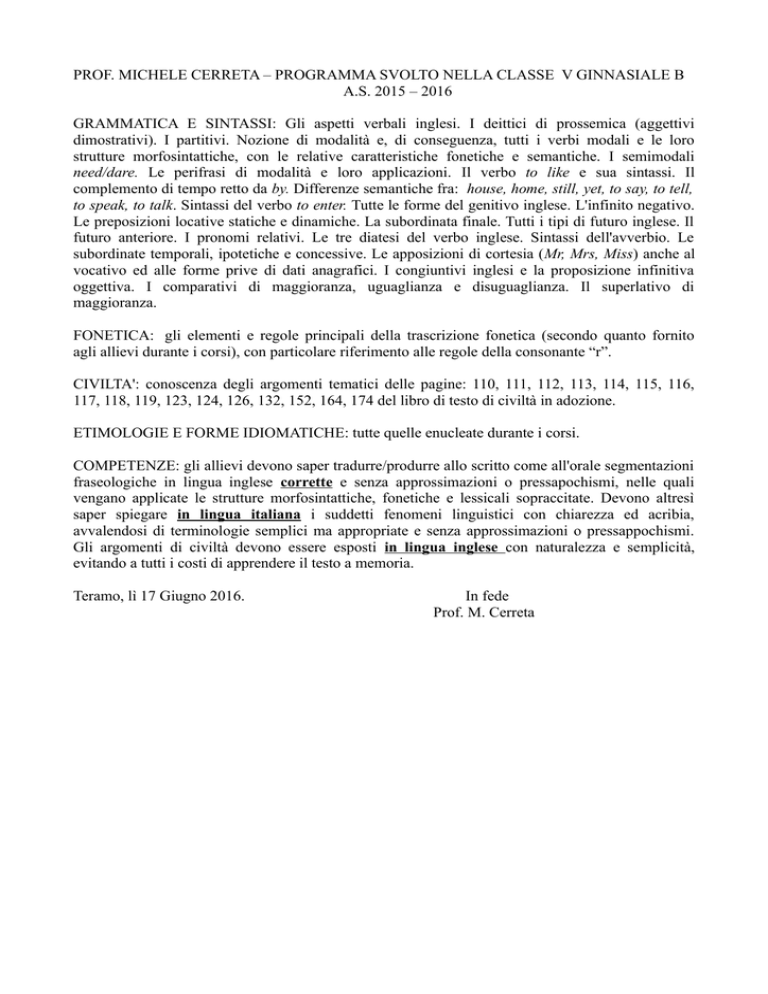 PROF. MICHELE CERRETA – PROGRAMMA SVOLTO NELLA CLASSE V GINNASIALE B
A.S. 2015 – 2016

GRAMMATICA E SINTASSI: Gli aspetti verbali inglesi. I deittici di prossemica (aggettivi dimostrativi). I partitivi. Nozione di modalità e, di conseguenza, tutti i verbi modali e le loro strutture morfosintattiche, con le relative caratteristiche fonetiche e semantiche. I semimodali need/dare. Le perifrasi di modalità e loro applicazioni. Il verbo to like e sua sintassi. Il complemento di tempo retto da by. Differenze semantiche fra: house, home, still, yet, to say, to tell, to speak, to talk. Sintassi del verbo to enter. Tutte le forme del genitivo inglese. L'infinito negativo. Le preposizioni locative statiche e dinamiche. La subordinata finale. Tutti i tipi di futuro inglese. Il futuro anteriore. I pronomi relativi. Le tre diatesi del verbo inglese. Sintassi dell'avverbio. Le subordinate temporali, ipotetiche e concessive. Le apposizioni di cortesia (Mr, Mrs, Miss) anche al vocativo ed alle forme prive di dati anagrafici. I congiuntivi inglesi e la proposizione infinitiva oggettiva. I comparativi di maggioranza, uguaglianza e disuguaglianza. Il superlativo di maggioranza.

FONETICA: gli elementi e regole principali della trascrizione fonetica (secondo quanto fornito agli allievi durante i corsi), con particolare riferimento alle regole della consonante “r”.

CIVILTA': conoscenza degli argomenti tematici delle pagine: 110, 111, 112, 113, 114, 115, 116, 117, 118, 119, 123, 124, 126, 132, 152, 164, 174 del libro di testo di civiltà in adozione.

ETIMOLOGIE E FORME IDIOMATICHE: tutte quelle enucleate durante i corsi.

COMPETENZE: gli allievi devono saper tradurre/produrre allo scritto come all'orale segmentazioni fraseologiche in lingua inglese corrette e senza approssimazioni o pressapochismi, nelle quali vengano applicate le strutture morfosintattiche, fonetiche e lessicali sopraccitate. Devono altresì saper spiegare in lingua italiana i suddetti fenomeni linguistici con chiarezza ed acribia, avvalendosi di terminologie semplici ma appropriate e senza approssimazioni o pressappochismi. Gli argomenti di civiltà devono essere esposti in lingua inglese con naturalezza e semplicità, evitando a tutti i costi di apprendere il testo a memoria.

Teramo, lì 17 Giugno 2016.

In fede
Prof. M. Cerreta